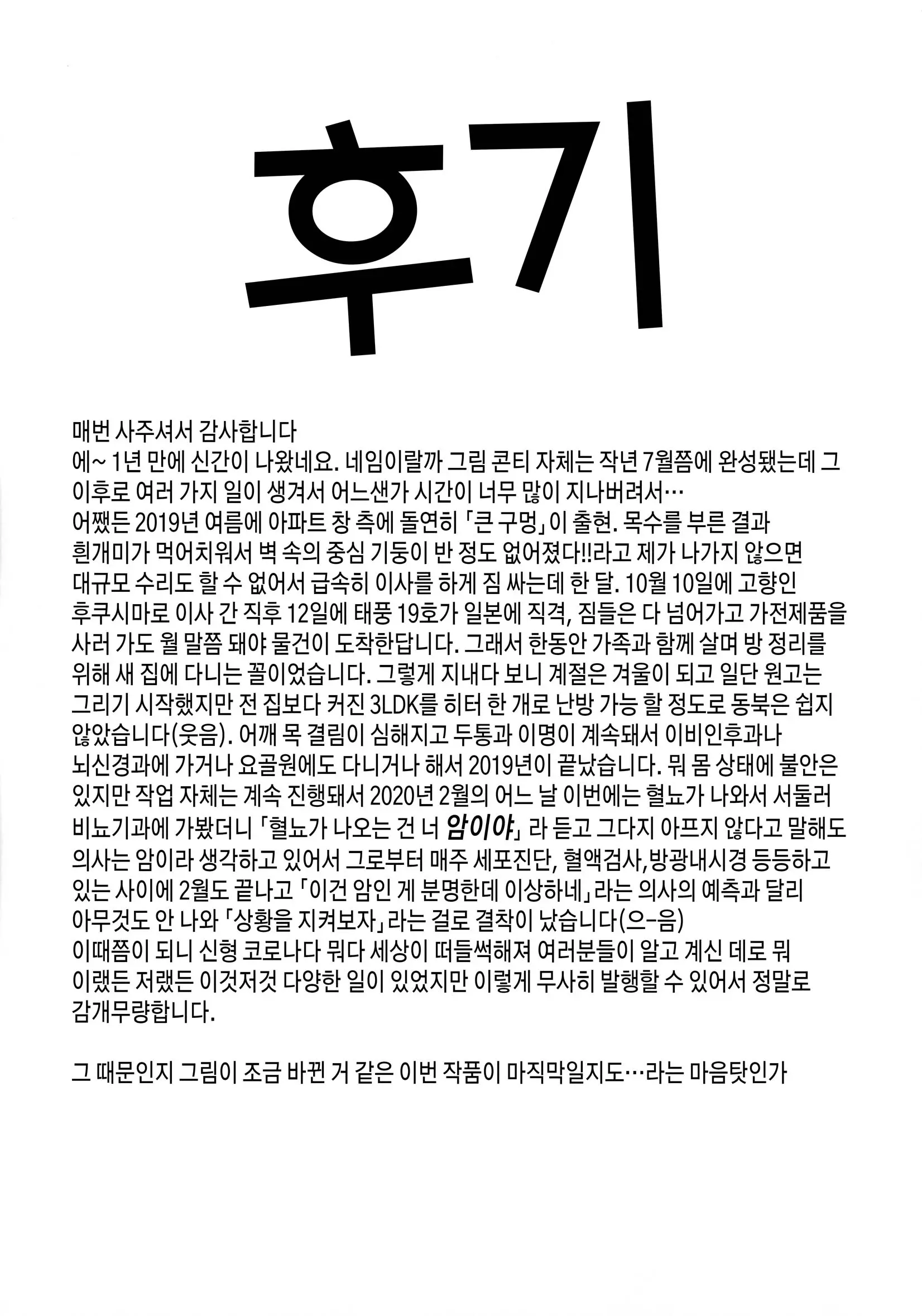 후기

매번 사주셔서 감사합니다
에~ 1년 만에 신간이 나왔네요. 네임이랄까 그림 콘티 자체는 작년 7월쯤에 완성됐는데 그 이후로 여러 가지 일이 생겨서 어느샌가 시간이 너무 많이 지나버려서…
어쨌든 2019년 여름에 아파트 창 측에 돌연히 「큰 구멍」이 출현. 목수를 부른 결과 흰개미가 먹어치워서 벽 속의 중심 기둥이 반 정도 없어졌다!!라고 제가 나가지 않으면 대규모 수리도 할 수 없어서 급속히 이사를 하게 짐 싸는데 한 달. 10월 10일에 고향인 후쿠시마로 이사 간 직후 12일에 태풍 19호가 일본에 직격, 짐들은 다 넘어가고 가전제품을 사러 가도 월 말쯤 돼야 물건이 도착한답니다. 그래서 한동안 가족과 함께 살며 방 정리를 위해 새 집에 다니는 꼴이었습니다. 그렇게 지내다 보니 계절은 겨울이 되고 일단 원고는 그리기 시작했지만 전 집보다 커진 3LDK를 히터 한 개로 난방 가능 할 정도로 동북은 쉽지 않았습니다(웃음). 어깨 목 결림이 심해지고 두통과 이명이 계속돼서 이비인후과나 뇌신경과에 가거나 요골원에도 다니거나 해서 2019년이 끝났습니다. 뭐 몸 상태에 불안은 있지만 작업 자체는 계속 진행돼서 2020년 2월의 어느 날 이번에는 혈뇨가 나와서 서둘러 비뇨기과에 가봤더니 「혈뇨가 나오는 건 너 암이야」라 듣고 그다지 아프지 않다고 말해도 의사는 암이라 생각하고 있어서 그로부터 매주 세포진단, 혈액검사,방광내시경 등등하고 있는 사이에 2월도 끝나고 「이건 암인 게 분명한데 이상하네」라는 의사의 예측과 달리 아무것도 안 나와 「상황을 지켜보자」라는 걸로 결착이 났습니다(으-음)
이때쯤이 되니 신형 코로나다 뭐다 세상이 떠들썩해져 여러분들이 알고 계신 데로 뭐 이랬든 저랬든 이것저것 다양한 일이 있었지만 이렇게 무사히 발행할 수 있어서 정말로 감개무량합니다.

그 때문인지 그림이 조금 바뀐 거 같은 이번 작품이 마직막일지도…라는 마음탓인가